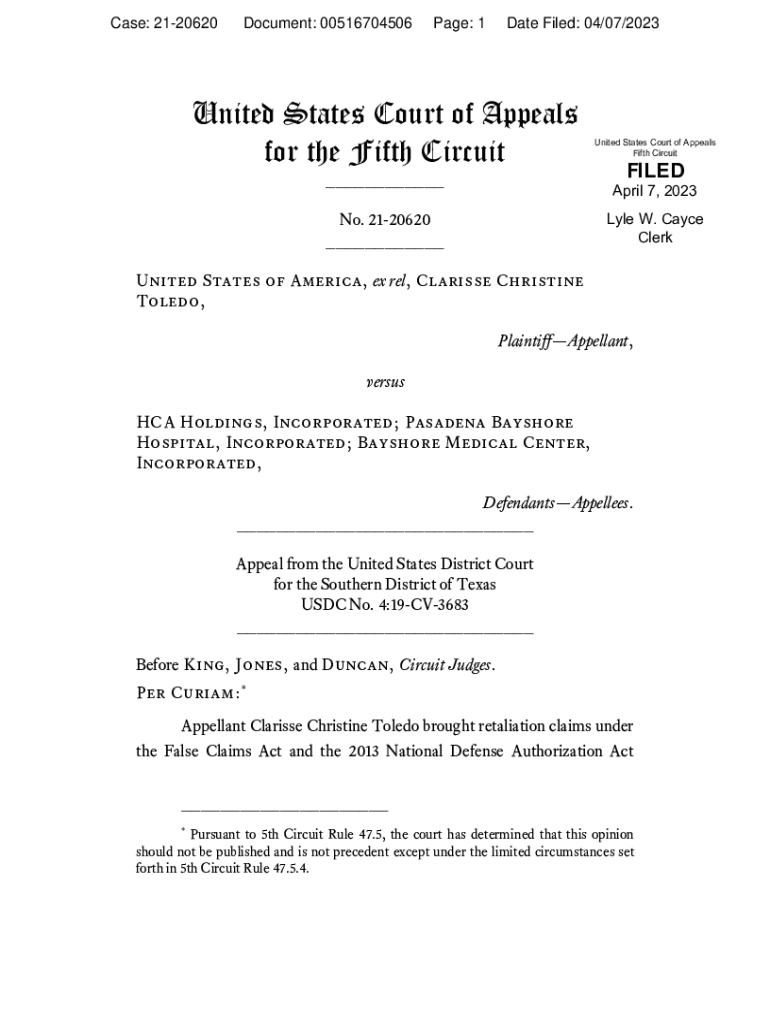 Case: 21-20620 Document: 00516704506 Page: 1 Date Filed: 04/07/2023

United States Court of Appeals
for the Fifth Circuit

United States Court of Appeals
Fifth Circuit
FILED
April 7, 2023
Lyle W. Cayce
Clerk

No. 21-20620

United States of America, ex rel, Clarisse Christine Toledo,

Plaintiff—Appellant,

versus

HCA Holdings, Incorporated; Pasadena Bayshore Hospital, Incorporated; Bayshore Medical Center, Incorporated,

Defendants—Appellees.

Appeal from the United States District Court
for the Southern District of Texas
USDC No. 4:19-CV-3683

Before King, Jones, and Duncan, Circuit Judges.
Per Curiam:*

Appellant Clarisse Christine Toledo brought retaliation claims under the False Claims Act and the 2013 National Defense Authorization Act

* Pursuant to 5th Circuit Rule 47.5, the court has determined that this opinion should not be published and is not precedent except under the limited circumstances set forth in 5th Circuit Rule 47.5.4.